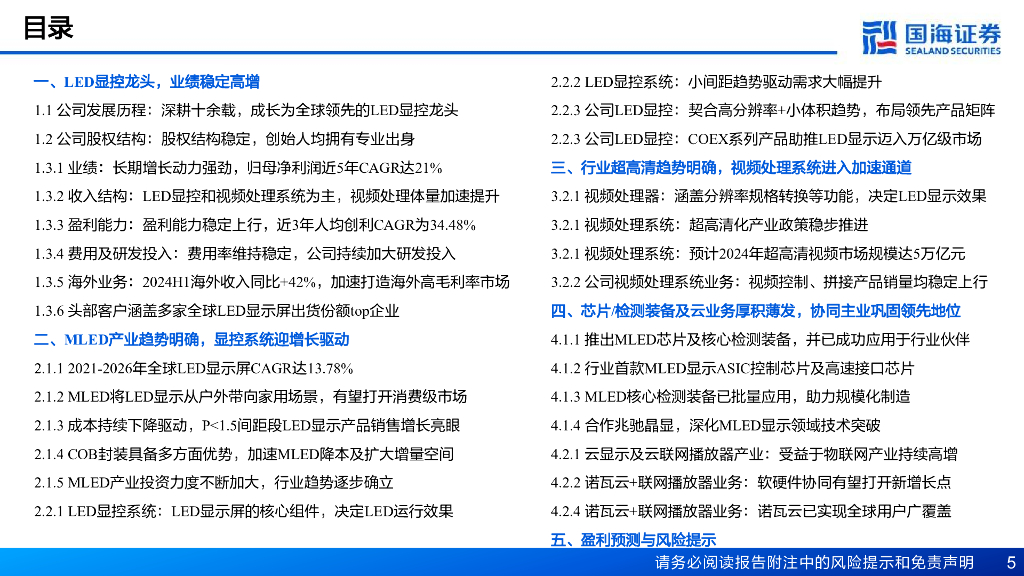 目录

国海证券
SEALAND SECURITIES

一、LED显控龙头，业绩稳定高增

1.1 公司发展历程：深耕十余载，成长为全球领先的LED显控龙头

1.2 公司股权结构：股权结构稳定，创始人均拥有专业出身

1.3.1 业绩：长期增长动力强劲，归母净利润近5年CAGR达21%

1.3.2 收入结构：LED显控和视频处理系统为主，视频处理体量加速提升

1.3.3 盈利能力：盈利能力稳定上行，近3年人均创利CAGR为34.48%

1.3.4 费用及研发投入：费用率维持稳定，公司持续加大研发投入

1.3.5 海外业务：2024H1海外收入同比+42%，加速打造海外高毛利率市场

1.3.6 头部客户涵盖多家全球LED显示屏出货份额top企业

二、MLED产业趋势明确，显控系统迎增长驱动

2.1.1 2021-2026年全球LED显示屏CAGR达13.78%

2.1.2 MLED将LED显示从户外带向家用场景，有望打开消费级市场

2.1.3 成本持续下降驱动，P<1.5间距段LED显示产品销售增长亮眼

2.1.4 COB封装具备多方面优势，加速MLED降本及扩大增量空间

2.1.5 MLED产业投资力度不断加大，行业趋势逐步确立

2.2.1 LED显控系统：LED显示屏的核心组件，决定LED运行效果

2.2.2 LED显控系统：小间距趋势驱动需求大幅提升

2.2.3 公司LED显控：契合高分辨率+小体积趋势，布局领先产品矩阵

2.2.3 公司LED显控：COEX系列产品助推LED显示迈入万亿级市场

三、行业超高清趋势明确，视频处理系统进入加速通道

3.2.1 视频处理器：涵盖分辨率规格转换等功能，决定LED显示效果

3.2.1 视频处理系统：超高清化产业政策稳步推进

3.2.1 视频处理系统：预计2024年超高清视频市场规模达5万亿元

3.2.2 公司视频处理系统业务：视频控制、拼接产品销量均稳定上行

四、芯片/检测装备及云业务厚积薄发，协同主业巩固领先地位

4.1.1 推出MLED芯片及核心检测装备，并已成功应用于行业伙伴

4.1.2 行业首款MLED显示ASIC控制芯片及高速接口芯片

4.1.3 MLED核心检测装备已批量应用，助力规模化制造

4.1.4 合作兆驰晶显，深化MLED显示领域技术突破

4.2.1 云显示及云联网播放器产业：受益于物联网产业持续高增

4.2.2 诺瓦云+联网播放器业务：软硬件协同有望打开新增长点

4.2.4 诺瓦云+联网播放器业务：诺瓦云已实现全球用户广覆盖

五、盈利预测与风险提示

请务必阅读报告附注中的风险提示和免责声明 5